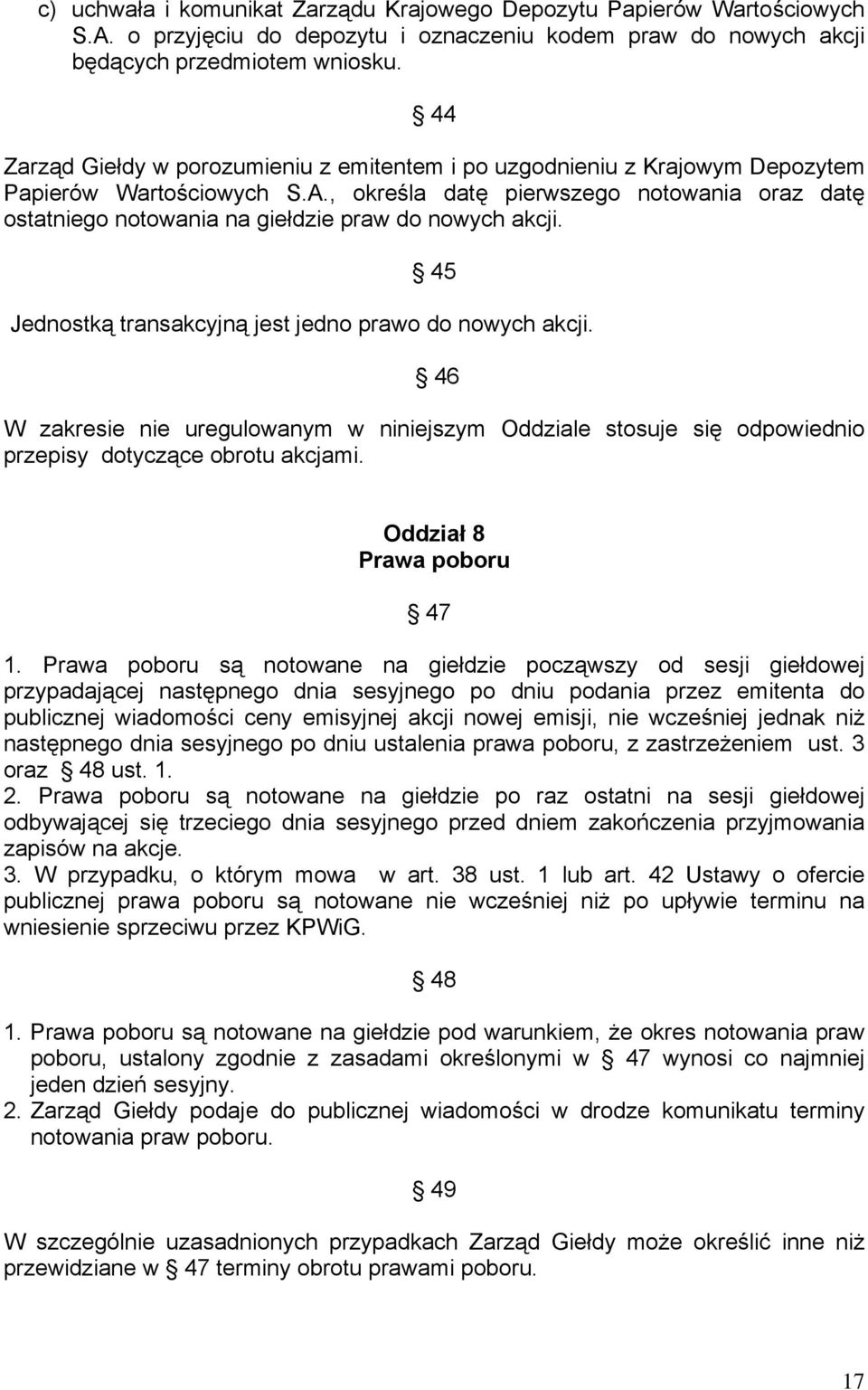 c) uchwała i komunikat Zarządu Krajowego Depozytu Papierów Wartościowych S.A. o przyjęciu do depozytu i oznaczeniu kodem praw do nowych akcji będących przedmiotem wniosku.

§ 44

Zarząd Giełdy w porozumieniu z emitentem i po uzgodnieniu z Krajowym Depozytem Papierów Wartościowych S.A., określa datę pierwszego notowania oraz datę ostatniego notowania na giełdzie praw do nowych akcji.

§ 45

Jednostką transakcyjną jest jedno prawo do nowych akcji.

§ 46

W zakresie nie uregulowanym w niniejszym Oddziale stosuje się odpowiednio przepisy dotyczące obrotu akcjami.

Oddział 8
Prawa poboru

§ 47

1. Prawa poboru są notowane na giełdzie począwszy od sesji giełdowej przypadającej następnego dnia sesyjnego po dniu podania przez emitenta do publicznej wiadomości ceny emisyjnej akcji nowej emisji, nie wcześniej jednak niż następnego dnia sesyjnego po dniu ustalenia prawa poboru, z zastrzeżeniem ust. 3 oraz § 48 ust. 1.
2. Prawa poboru są notowane na giełdzie po raz ostatni na sesji giełdowej odbywającej się trzeciego dnia sesyjnego przed dniem zakończenia przyjmowania zapisów na akcje.
3. W przypadku, o którym mowa w art. 38 ust. 1 lub art. 42 Ustawy o ofercie publicznej prawa poboru są notowane nie wcześniej niż po upływie terminu na wniesienie sprzeciwu przez KPWiG.

§ 48

1. Prawa poboru są notowane na giełdzie pod warunkiem, że okres notowania praw poboru, ustalony zgodnie z zasadami określonymi w § 47 wynosi co najmniej jeden dzień sesyjny.
2. Zarząd Giełdy podaje do publicznej wiadomości w drodze komunikatu terminy notowania praw poboru.

§ 49

W szczególnie uzasadnionych przypadkach Zarząd Giełdy może określić inne niż przewidziane w § 47 terminy obrotu prawami poboru.

17